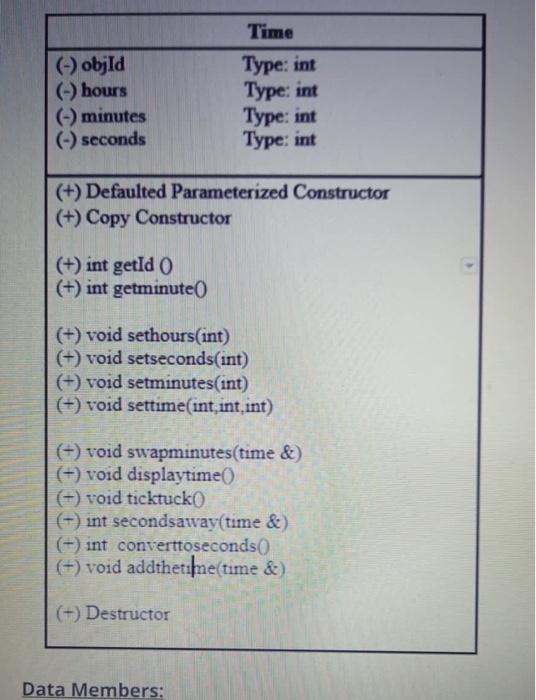 Time

(-) objId Type: int
(-) hours Type: int
(-) minutes Type: int
(-) seconds Type: int

(+) Defaulted Parameterized Constructor
(+) Copy Constructor

(+) int getId ()
(+) int getminute()

(+) void sethours(int)
(+) void setseconds(int)
(+) void setminutes(int)
(+) void settime(int,int,int)

(+) void swapminutes(time &)
(+) void displaytime()
(+) void ticktuck()
(+) int secondsaway(time &)
(+) int converttoseconds()
(+) void addthetime(time &)

(+) Destructor

Data Members: